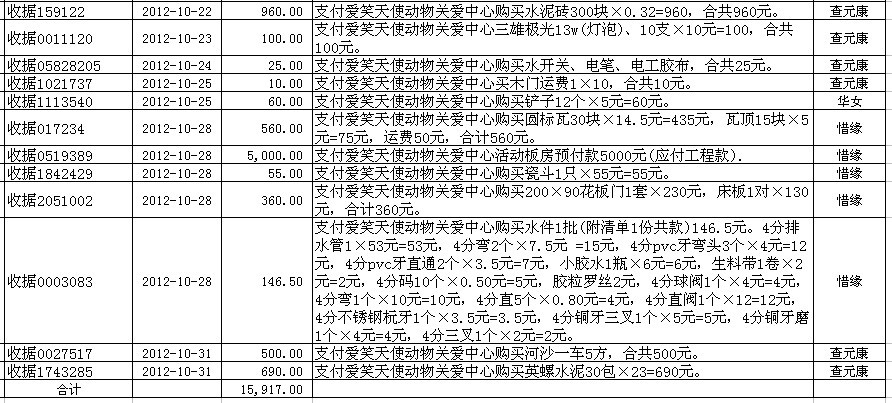 | 收据159122 | 2012-10-22 | 960.00 | 支付爱笑天使动物关爱中心购买水泥砖300块×0.32=960，合共960元。 | 查元康 |
|---|---|---|---|---|
| 收据0011120 | 2012-10-23 | 100.00 | 支付爱笑天使动物关爱中心三雄极光13w(灯泡)、10支×10元=100，合共100元。 | 查元康 |
| 收据05828205 | 2012-10-24 | 25.00 | 支付爱笑天使动物关爱中心购买水开关、电笔、电工胶布，合共25元。 | 查元康 |
| 收据1021737 | 2012-10-25 | 10.00 | 支付爱笑天使动物关爱中心买木门运费1×10，合共10元。 | 查元康 |
| 收据1113540 | 2012-10-25 | 60.00 | 支付爱笑天使动物关爱中心购买铲子12个×5元=60元。 | 华女 |
| 收据017234 | 2012-10-28 | 560.00 | 支付爱笑天使动物关爱中心购买圆标瓦30块×14.5元=435元，瓦顶15块×5元=75元，运费50元，合计560元。 | 惜缘 |
| 收据0519389 | 2012-10-28 | 5,000.00 | 支付爱笑天使动物关爱中心活动板房预付款5000元(应付工程款). | 惜缘 |
| 收据1842429 | 2012-10-28 | 55.00 | 支付爱笑天使动物关爱中心购买瓷斗1只×55元=55元。 | 惜缘 |
| 收据2051002 | 2012-10-28 | 360.00 | 支付爱笑天使动物关爱中心购买200×90花板门1套×230元，床板1对×130元，合计360元。 | 惜缘 |
| 收据0003083 | 2012-10-28 | 146.50 | 支付爱笑天使动物关爱中心购买水件1批(附清单1份共款)146.5元。4分排水管1×53元=53元，4分弯2个×7.5元 =15元，4分pvc牙弯头3个×4元=12元，4分pvc牙直通2个×3.5元=7元，小胶水1瓶×6元=6元，生料带1卷×2元=2元，4分码10个×0.50元=5元，胶粒罗丝2元，4分球阀1个×4元=4元，4分弯1个×10元=10元，4分直5个×0.80元=4元，4分直阀1个×12=12元，4分不锈钢杭牙1个×3.5元=3.5元，4分铜牙三叉1个×5元=5元，4分铜牙磨1个×4元=4元，4分三叉1个×2元=2元。 | 惜缘 |
| 收据0027517 | 2012-10-31 | 500.00 | 支付爱笑天使动物关爱中心购买河沙一车5方，合共500元。 | 查元康 |
| 收据1743285 | 2012-10-31 | 690.00 | 支付爱笑天使动物关爱中心购买英螺水泥30包×23=690元。 | 查元康 |
| 合计 | | 15,917.00 | | |